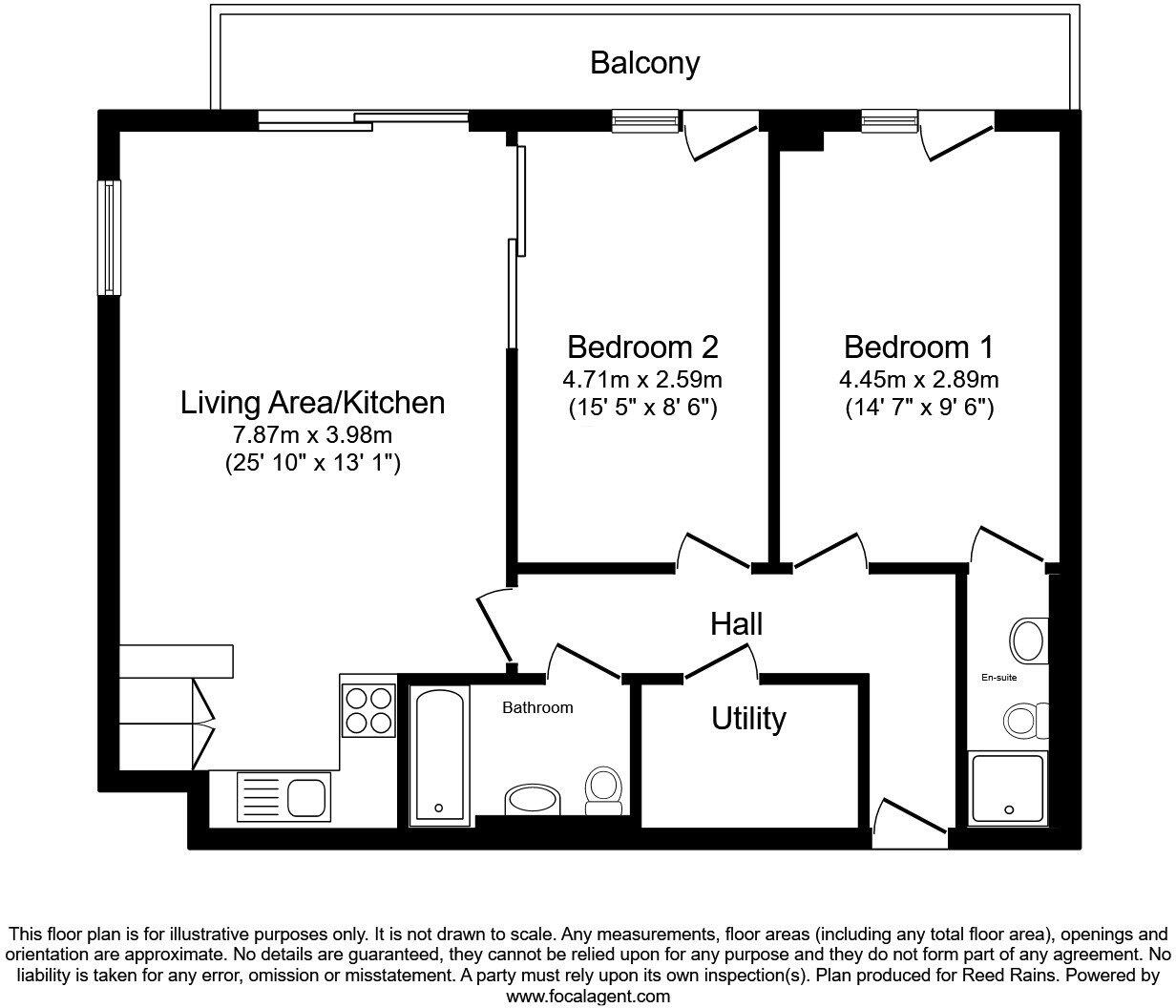 Balcony

Living Area/Kitchen
7.87m x 3.98m
(25' 10" x 13' 1")

Bedroom 2
4.71m x 2.59m
(15' 5" x 8' 6")

Bedroom 1
4.45m x 2.89m
(14' 7" x 9' 6")

Hall

En-suite

Bathroom

Utility

This floor plan is for illustrative purposes only. It is not drawn to scale. Any measurements, floor areas (including any total floor area), openings and orientation are approximate. No details are guaranteed, they cannot be relied upon for any purpose and they do not form part of any agreement. No liability is taken for any error, omission or misstatement. A party must rely upon its own inspection(s). Plan produced for Reed Rains. Powered by www.focalagent.com